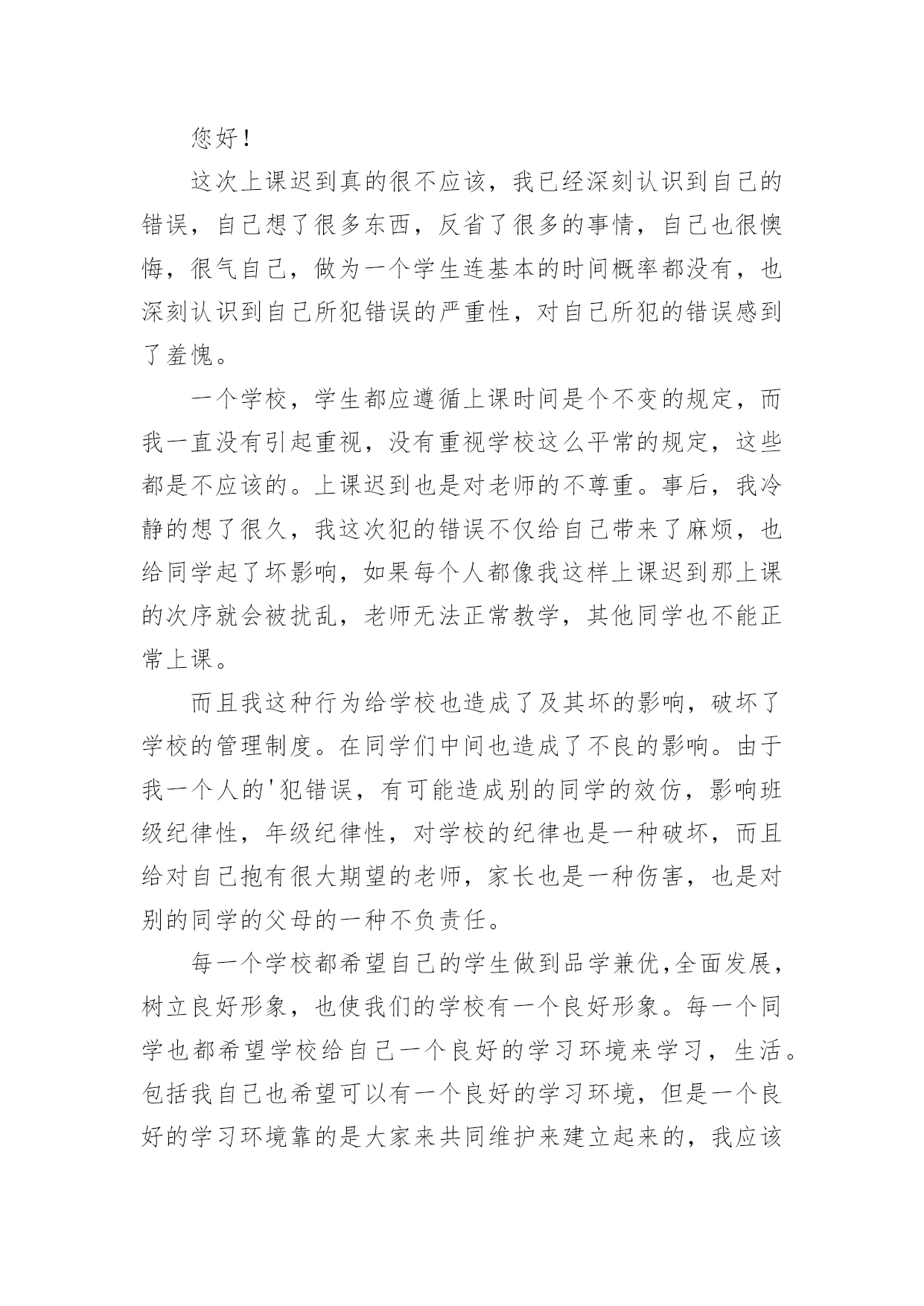 您好！

这次上课迟到真的很不应该，我已经深刻认识到自己的错误，自己想了很多东西，反省了很多的事情，自己也很懊悔，很气自己，做为一个学生连基本的时间概率都没有，也深刻认识到自己所犯错误的严重性，对自己所犯的错误感到了羞愧。

一个学校，学生都应遵循上课时间是个不变的规定，而我一直没有引起重视，没有重视学校这么平常的规定，这些都是不应该的。上课迟到也是对老师的不尊重。事后，我冷静的想了很久，我这次犯的错误不仅给自己带来了麻烦，也给同学起了坏影响，如果每个人都像我这样上课迟到那上课的次序就会被扰乱，老师无法正常教学，其他同学也不能正常上课。

而且我这种行为给学校也造成了及其坏的影响，破坏了学校的管理制度。在同学们中间也造成了不良的影响。由于我一个人的'犯错误，有可能造成别的同学的效仿，影响班级纪律性，年级纪律性，对学校的纪律也是一种破坏，而且给对自己抱有很大期望的老师，家长也是一种伤害，也是对别的同学的父母的一种不负责任。

每一个学校都希望自己的学生做到品学兼优,全面发展，树立良好形象，也使我们的学校有一个良好形象。每一个同学也都希望学校给自己一个良好的学习环境来学习，生活。包括我自己也希望可以有一个良好的学习环境，但是一个良好的学习环境靠的是大家来共同维护来建立起来的，我应该